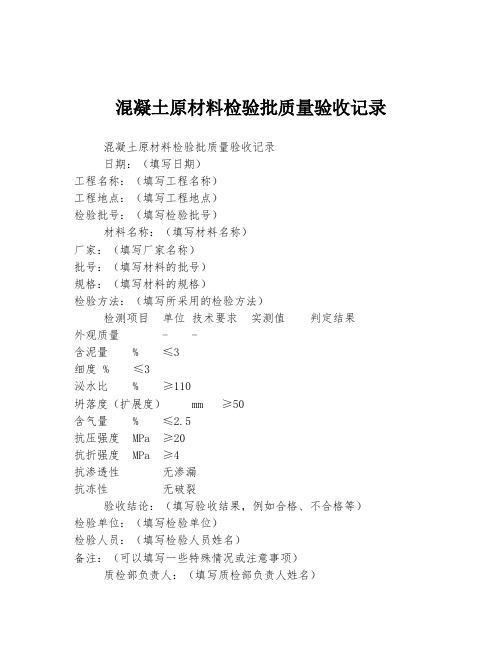 混凝土原材料检验批质量验收记录

混凝土原材料检验批质量验收记录

日期：（填写日期）

工程名称：（填写工程名称）

工程地点：（填写工程地点）

检验批号：（填写检验批号）

材料名称：（填写材料名称）

厂家：（填写厂家名称）

批号：（填写材料的批号）

规格：（填写材料的规格）

检验方法：（填写所采用的检验方法）

检测项目　单位　技术要求　实测值　判定结果

外观质量　-　-

含泥量　%　≤3

细度 %　≤3

泌水比　%　≥110

坍落度（扩展度）　mm　≥50

含气量　%　≤2.5

抗压强度　MPa　≥20

抗折强度　MPa　≥4

抗渗透性　无渗漏

抗冻性　无破裂

验收结论：（填写验收结果，例如合格、不合格等）

检验单位：（填写检验单位）

检验人员：（填写检验人员姓名）

备注：（可以填写一些特殊情况或注意事项）

质检部负责人：（填写质检部负责人姓名）